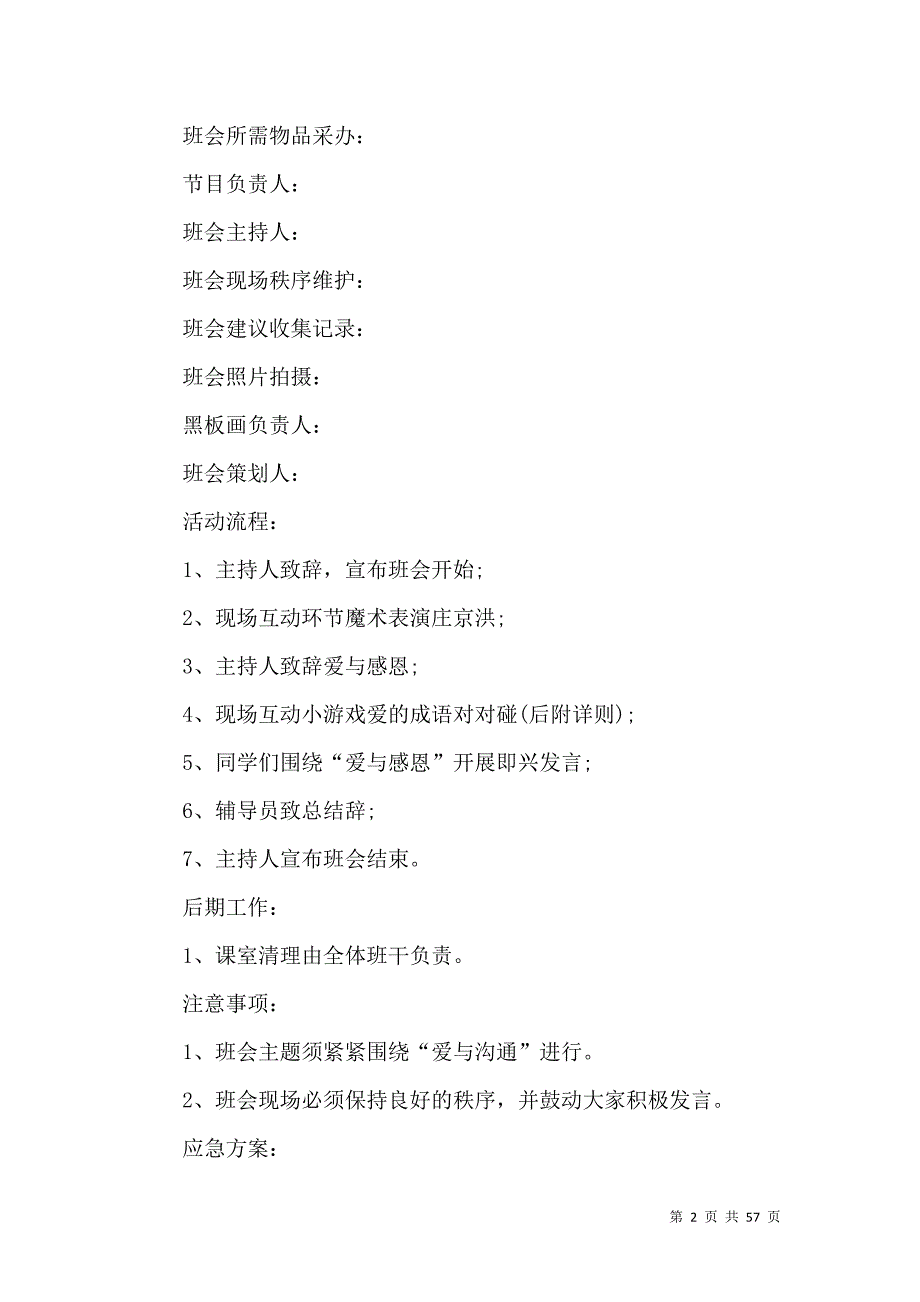 班会所需物品采办：

节目负责人：

班会主持人：

班会现场秩序维护：

班会建议收集记录：

班会照片拍摄：

黑板画负责人：

班会策划人：

活动流程：

1、主持人致辞，宣布班会开始;

2、现场互动环节魔术表演庄京洪;

3、主持人致辞爱与感恩;

4、现场互动小游戏爱的成语对对碰(后附详则)；

5、同学们围绕“爱与感恩”开展即兴发言;

6、辅导员致总结辞;

7、主持人宣布班会结束。

后期工作：

1、课室清理由全体班干负责。

注意事项：

1、班会主题须紧紧围绕“爱与沟通”进行。

2、班会现场必须保持良好的秩序，并鼓动大家积极发言。

应急方案：

第 2 页 共 57 页